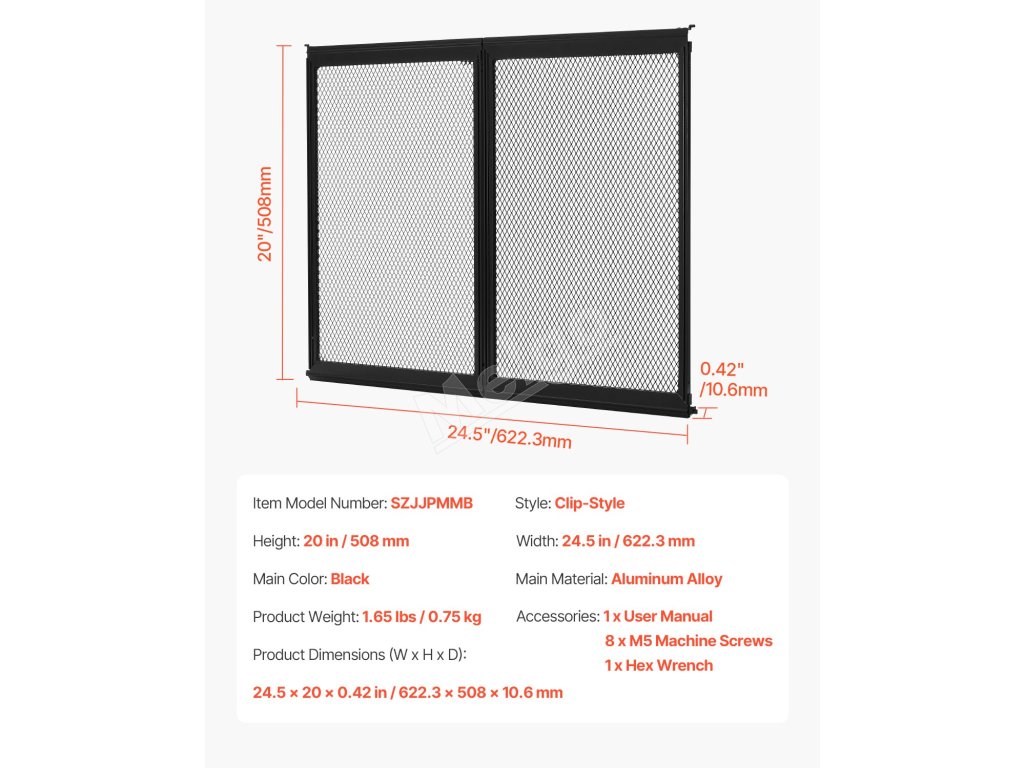 20"/508mm

0.42" /10.6mm

24.5"/622.3mm

Item Model Number: SZJJPMMB

Height: 20 in / 508 mm

Main Color: Black

Product Weight: 1.65 lbs / 0.75 kg

Product Dimensions (W x H x D):

24.5 × 20 × 0.42 in / 622.3 × 508 × 10.6 mm

Style: Clip-Style

Width: 24.5 in / 622.3 mm

Main Material: Aluminum Alloy

Accessories: 1 x User Manual
8 x M5 Machine Screws
1 x Hex Wrench